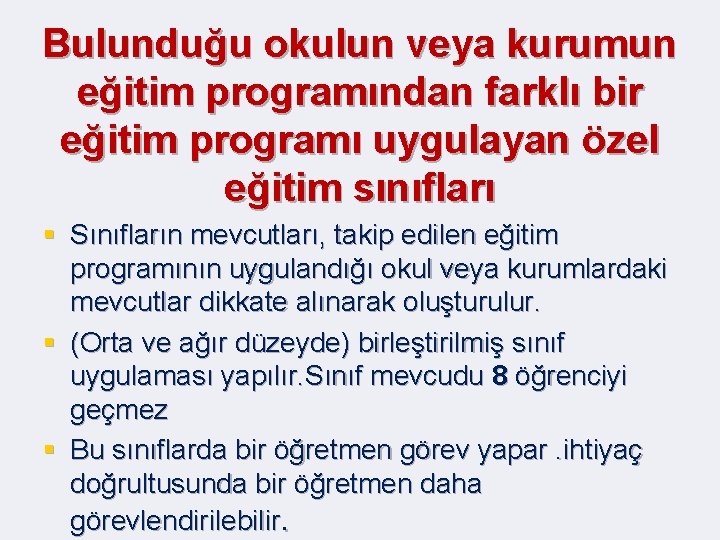 Bulunduğu okulun veya kurumun eğitim programından farklı bir eğitim programı uygulayan özel eğitim sınıfları

• Sınıfların mevcutları, takip edilen eğitim programının uygulandığı okul veya kurumlardaki mevcutlar dikkate alınarak oluşturulur.

• (Orta ve ağır düzeyde) birleştirilmiş sınıf uygulaması yapılır.Sınıf mevcudu 8 öğrenciyi geçmez

• Bu sınıflarda bir öğretmen görev yapar .ihtiyaç doğrultusunda bir öğretmen daha görevlendirilebilir.